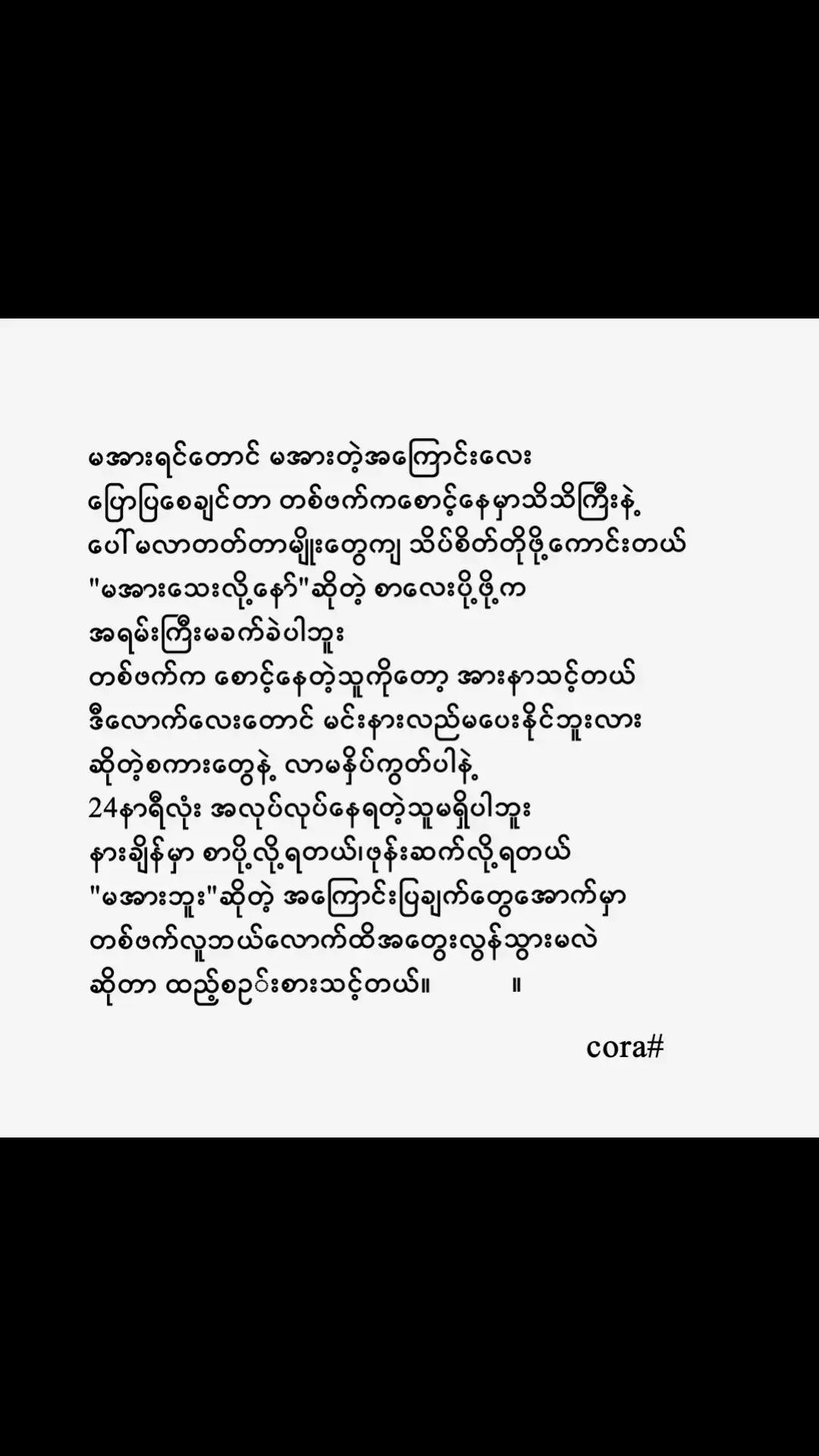 မအားရင်တောင် မအားတဲ့အကြောင်းလေး
ပြောပြစေချင်တာ တစ်ဖက်ကစောင့်နေမှာသိသိကြီးနဲ့
ပေါ်မလာတတ်တာမျိုးတွေကျ သိပ်စိတ်တိုဖို့ကောင်းတယ်
"မအားသေးလို့နော်"ဆိုတဲ့ စာလေးပို့ဖို့က
အရမ်းကြီးမခက်ခဲပါဘူး
တစ်ဖက်က စောင့်နေတဲ့သူကိုတော့ အားနာသင့်တယ်
ဒီလောက်လေးတောင် မင်းနားလည်မပေးနိုင်ဘူးလား
ဆိုတဲ့စကားတွေနဲ့ လာမနှိပ်ကွတ်ပါနဲ့
24နာရီလုံး အလုပ်လုပ်နေရတဲ့သူမရှိပါဘူး
နားချိန်မှာ စာပို့လို့ရတယ်၊ဖုန်းဆက်လို့ရတယ်
"မအားဘူး"ဆိုတဲ့ အကြောင်းပြချက်တွေအောက်မှာ
တစ်ဖက်လူဘယ်လောက်ထိအတွေးလွန်သွားမလဲ
ဆိုတာ ထည့်စဉ်းစားသင့်တယ်။ ။

cora#